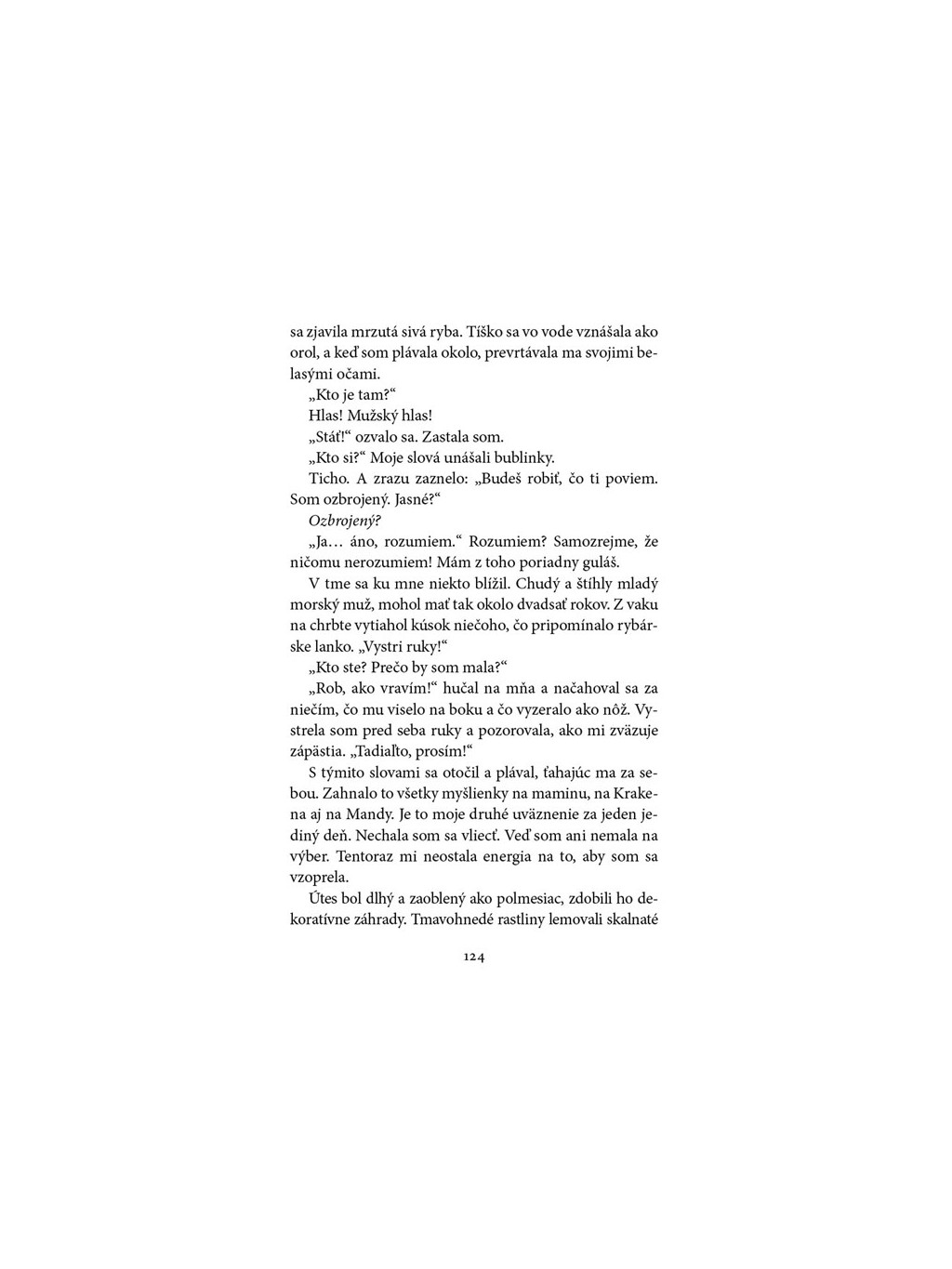 sa zjavila mrzutá sivá ryba. Tíško sa vo vode vznášala ako orol, a keď som plávala okolo, prevrtávala ma svojimi belasými očami.

„Kto je tam?“

Hlas! Mužský hlas!

„Stáť!“ ozvalo sa. Zastala som.

„Kto si?“ Moje slová unášali bublinky.

Ticho. A zrazu zaznelo: „Budeš robiť, čo ti poviem. Som ozbrojený. Jasné?“

Ozbrojený?

„Ja… áno, rozumiem.“ Rozumiem? Samozrejme, že ničomu nerozumiem! Mám z toho poriadny guláš.

V tme sa ku mne niekto blížil. Chudý a štíhly mladý morský muž, mohol mať tak okolo dvadsať rokov. Z vaku na chrbte vytiahol kúsok niečoho, čo pripomínalo rybárske lanko. „Vystri ruky!“

„Kto ste? Prečo by som mala?“

„Rob, ako vravím!“ hučal na mňa a načahoval sa za niečím, čo mu viselo na boku a čo vyzeralo ako nôž. Vystrela som pred seba ruky a pozorovala, ako mi zväzuje zápästia. „Tadiaľto, prosím!“

S týmito slovami sa otočil a plával, ťahajúc ma za sebou. Zahnalo to všetky myšlienky na maminu, na Krakena aj na Mandy. Je to moje druhé uväznenie za jeden jediný deň. Nechala som sa vliecť. Veď som ani nemala na výber. Tentoraz mi neostala energia na to, aby som sa vzoprela.

Útes bol dlhý a zaoblený ako polmesiac, zdobili ho dekoratívne záhrady. Tmavohnedé rastliny lemovali skalnaté

124